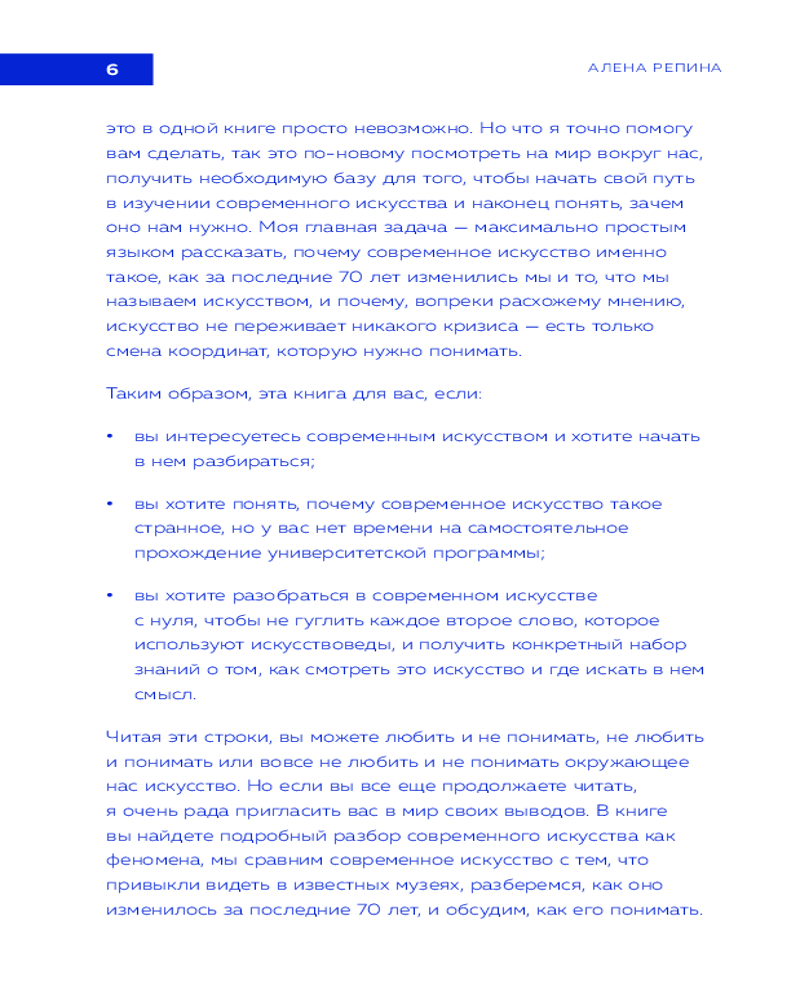 6

АЛЕНА РЕПИНА

это в одной книге просто невозможно. Но что я точно помогу вам сделать, так это по-новому посмотреть на мир вокруг нас, получить необходимую базу для того, чтобы начать свой путь в изучении современного искусства и наконец понять, зачем оно нам нужно. Моя главная задача — максимально простым языком рассказать, почему современное искусство именно такое, как за последние 70 лет изменились мы и то, что мы называем искусством, и почему, вопреки расхожему мнению, искусство не переживает никакого кризиса — есть только смена координат, которую нужно понимать.

Таким образом, эта книга для вас, если:

• вы интересуетесь современным искусством и хотите начать в нем разбираться;

• вы хотите понять, почему современное искусство такое странное, но у вас нет времени на самостоятельное прохождение университетской программы;

• вы хотите разобраться в современном искусстве с нуля, чтобы не гуглить каждое второе слово, которое используют искусствоведы, и получить конкретный набор знаний о том, как смотреть это искусство и где искать в нем смысл.

Читая эти строки, вы можете любить и не понимать, не любить и понимать или вовсе не любить и не понимать окружающее нас искусство. Но если вы все еще продолжаете читать, я очень рада пригласить вас в мир своих выводов. В книге вы найдете подробный разбор современного искусства как феномена, мы сравним современное искусство с тем, что привыкли видеть в известных музеях, разберемся, как оно изменилось за последние 70 лет, и обсудим, как его понимать.